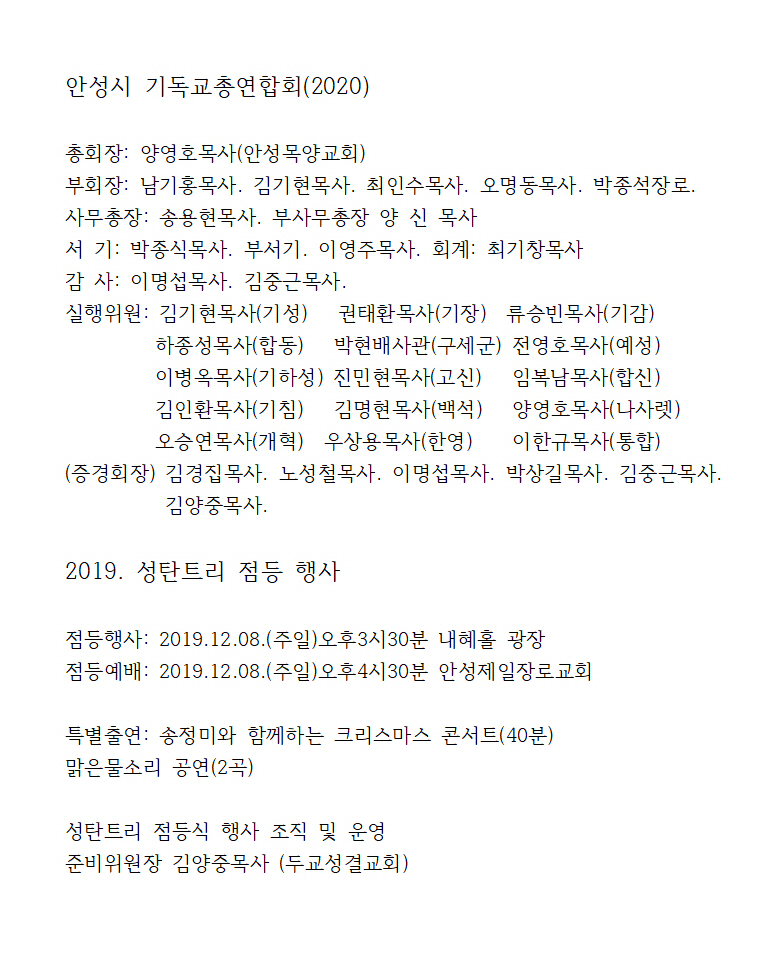 안성시 기독교총연합회(2020)

총회장: 양영호목사(안성목양교회)
부회장: 남기홍목사. 김기현목사. 최인수목사. 오명동목사. 박종석장로.
사무총장: 송용현목사. 부사무총장 양 신 목사
서 기: 박종식목사. 부서기. 이영주목사. 회계: 최기창목사
감 사: 이명섭목사. 김중근목사.
실행위원: 김기현목사(기성) 권태환목사(기장) 류승빈목사(기감)
하종성목사(합동) 박현배사관(구세군) 전영호목사(예성)
이병옥목사(기하성) 진민현목사(고신) 임복남목사(합신)
김인환목사(기침) 김명현목사(백석) 양영호목사(나사렛)
오승연목사(개혁) 우상용목사(한영) 이한규목사(통합)
(증경회장) 김경집목사. 노성철목사. 이명섭목사. 박상길목사. 김중근목사.
김양중목사.

2019. 성탄트리 점등 행사

점등행사: 2019.12.08.(주일)오후3시30분 내혜홀 광장
점등예배: 2019.12.08.(주일)오후4시30분 안성제일장로교회

특별출연: 송정미와 함께하는 크리스마스 콘서트(40분)
맑은물소리 공연(2곡)

성탄트리 점등식 행사 조직 및 운영
준비위원장 김양중목사 (두교성결교회)